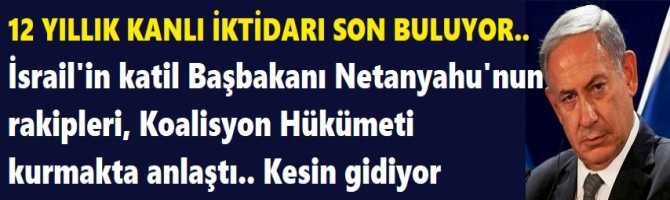 12 YILLIK KANLI İKTİDARI SON BULUYOR..
İsrail'in katil Başbakanı Netanyahu'nun rakipleri, Koalisyon Hükümeti kurmakta anlaştı.. Kesin gidiyor